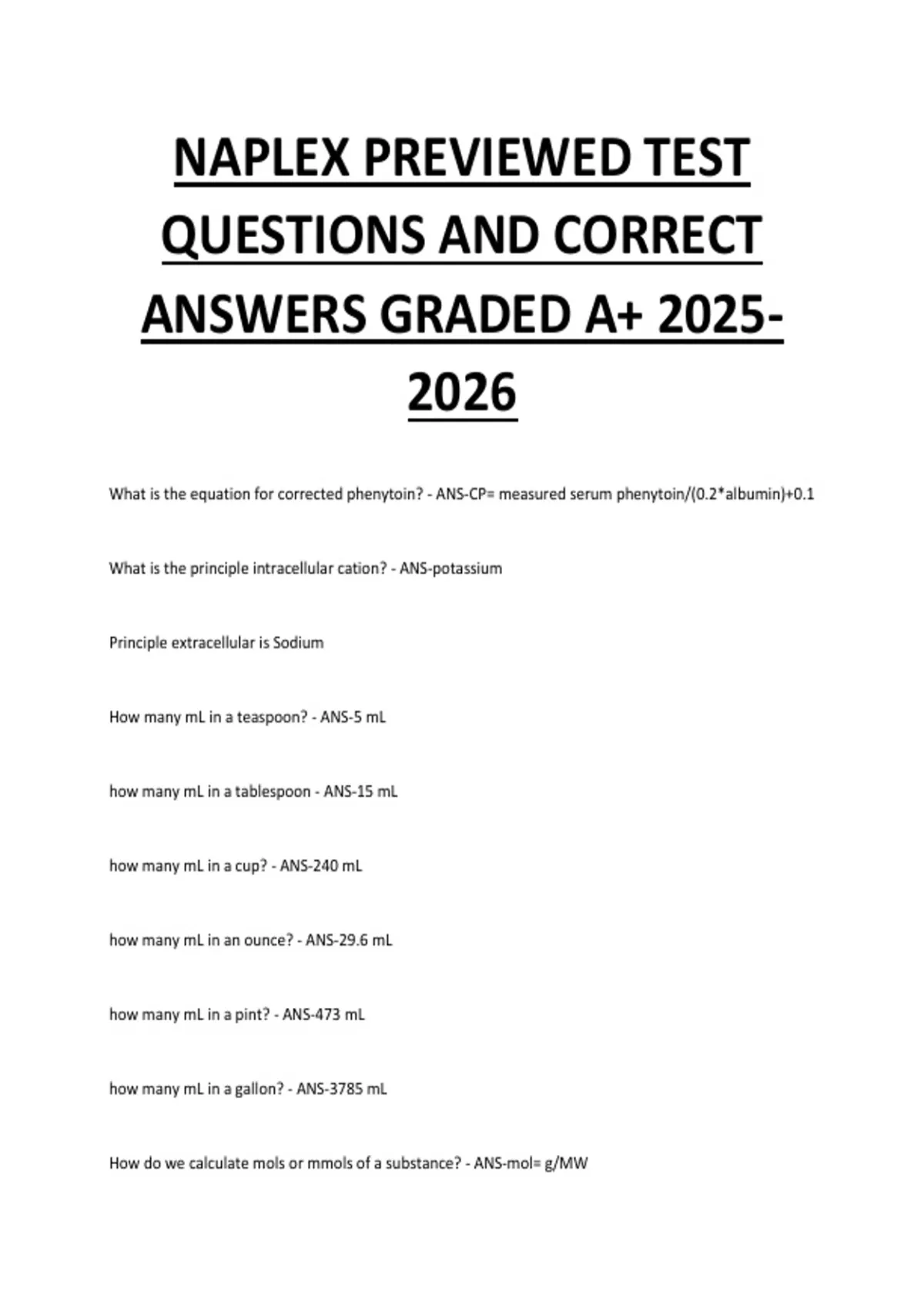 NAPLEX PREVIEWED TEST QUESTIONS AND CORRECT ANSWERS GRADED A+ 2025-2026

What is the equation for corrected phenytoin? - ANS-CP= measured serum phenytoin/(0.2*albumin)+0.1

What is the principle intracellular cation? - ANS-potassium

Principle extracellular is Sodium

How many mL in a teaspoon? - ANS-5 mL

how many mL in a tablespoon - ANS-15 mL

how many mL in a cup? - ANS-240 mL

how many mL in an ounce? - ANS-29.6 mL

how many mL in a pint? - ANS-473 mL

how many mL in a gallon? - ANS-3785 mL

How do we calculate mols or mmols of a substance? - ANS-mol= g/MW